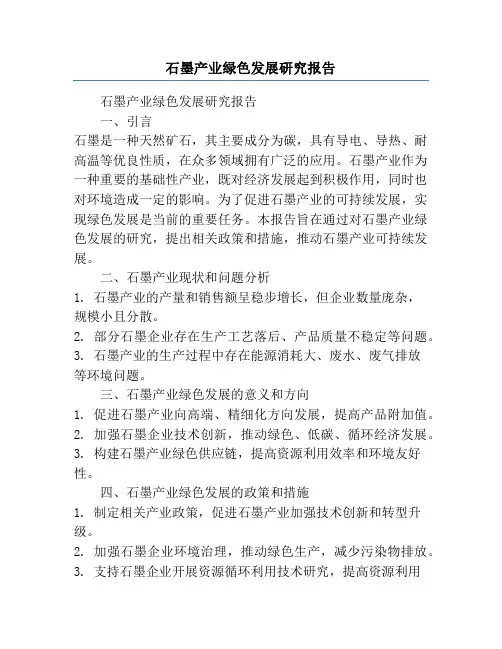 石墨产业绿色发展研究报告

石墨产业绿色发展研究报告

一、引言

石墨是一种天然矿石，其主要成分为碳，具有导电、导热、耐高温等优良性质，在众多领域拥有广泛的应用。石墨产业作为一种重要的基础性产业，既对经济发展起到积极作用，同时也对环境造成一定的影响。为了促进石墨产业的可持续发展，实现绿色发展是当前的重要任务。本报告旨在通过对石墨产业绿色发展的研究，提出相关政策和措施，推动石墨产业可持续发展。

二、石墨产业现状和问题分析

1. 石墨产业的产量和销售额呈稳步增长，但企业数量庞杂，规模小且分散。

2. 部分石墨企业存在生产工艺落后、产品质量不稳定等问题。

3. 石墨产业的生产过程中存在能源消耗大、废水、废气排放等环境问题。

三、石墨产业绿色发展的意义和方向

1. 促进石墨产业向高端、精细化方向发展，提高产品附加值。

2. 加强石墨企业技术创新，推动绿色、低碳、循环经济发展。

3. 构建石墨产业绿色供应链，提高资源利用效率和环境友好性。

四、石墨产业绿色发展的政策和措施

1. 制定相关产业政策，促进石墨产业加强技术创新和转型升级。

2. 加强石墨企业环境治理，推动绿色生产，减少污染物排放。

3. 支持石墨企业开展资源循环利用技术研究，提高资源利用